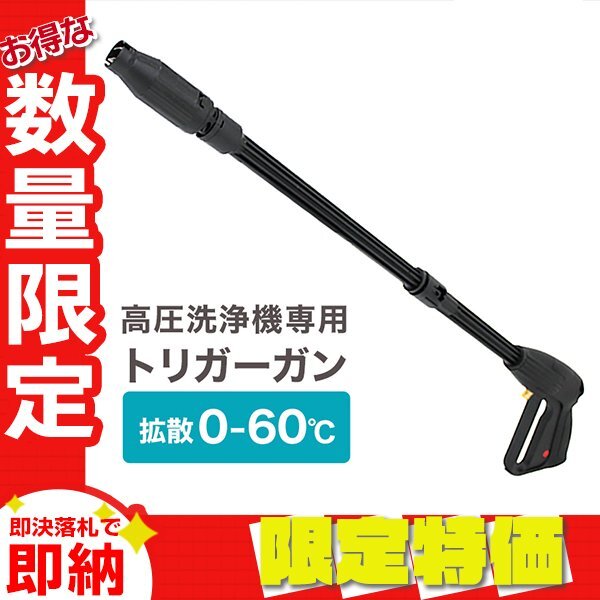 お得な
数量限定

高圧洗浄機専用
トリガーガン
拡散 0-60℃

即決落札で
即納

限定特価